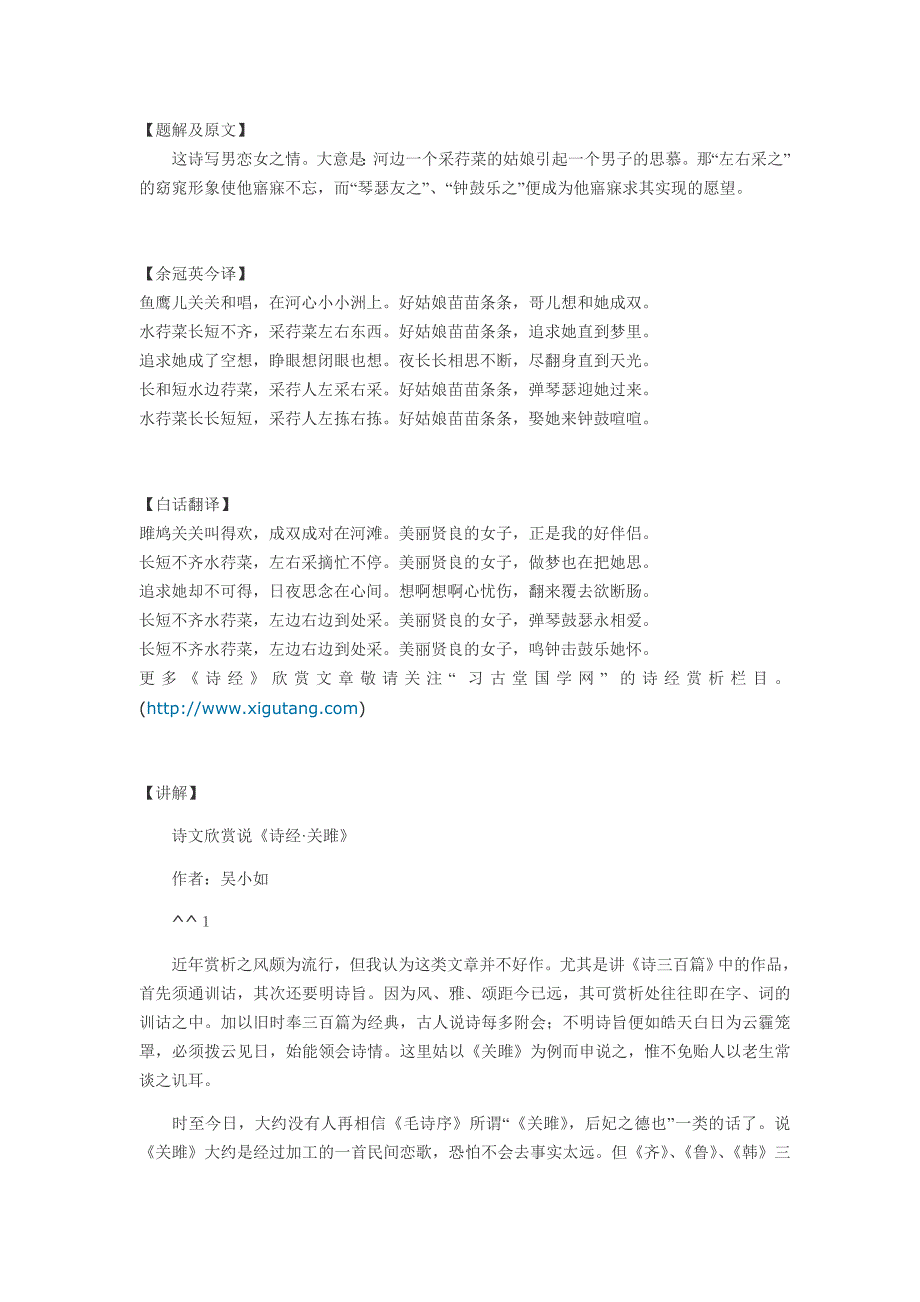 【题解及原文】

这诗写男恋女之情。大意是 河边一个采荇菜的姑娘引起一个男子的思慕。那“左右采之”的窈窕形象使他寤寐不忘，而“琴瑟友之”、“钟鼓乐之”便成为他寤寐求其实现的愿望。

【余冠英今译】

鱼鹰儿关关和唱，在河心小小洲上。好姑娘苗苗条条，哥儿想和她成双。
水荇菜长短不齐，采荇菜左右东西。好姑娘苗苗条条，追求她直到梦里。
追求她成了空想，睁眼想闭眼也想。夜长长相思不断，尽翻身直到天光。
长和短水边荇菜，采荇人左采右采。好姑娘苗苗条条，弹琴瑟迎她过来。
水荇菜长长短短，采荇人左拣右拣。好姑娘苗苗条条，娶她来钟鼓喧喧。

【白话翻译】

雎鸠关关叫得欢，成双成对在河滩。美丽贤良的女子，正是我的好伴侣。
长短不齐水荇菜，左右采摘忙不停。美丽贤良的女子，做梦也在把她思。
追求她却不可得，日夜思念在心间。想啊想啊心忧伤，翻来覆去欲断肠。
长短不齐水荇菜，左边右边到处采。美丽贤良的女子，弹琴鼓瑟永相爱。
长短不齐水荇菜，左边右边到处采。美丽贤良的女子，鸣钟击鼓乐她怀。
更多《诗经》欣赏文章敬请关注“习古堂国学网”的诗经赏析栏目。(http://www.xigutang.com)

【讲解】

诗文欣赏说《诗经·关雎》

作者：吴小如

^^ 1

近年赏析之风颇为流行，但我认为这类文章并不好作。尤其是讲《诗三百篇》中的作品，首先须通训诂，其次还要明诗旨。因为风、雅、颂距今已远，其可赏析处往往即在字、词的训诂之中。加以旧时奉三百篇为经典，古人说诗每多附会；不明诗旨便如皓天白日为云霾笼罩，必须拨云见日，始能领会诗情。这里姑以《关雎》为例而申说之，惟不免贻人以老生常谈之讥耳。

时至今日，大约没有人再相信《毛诗序》所谓“《关雎》，后妃之德也”一类的话了。说《关雎》大约是经过加工的一首民间恋歌，恐怕不会去事实太远。但《齐》、《鲁》、《韩》三